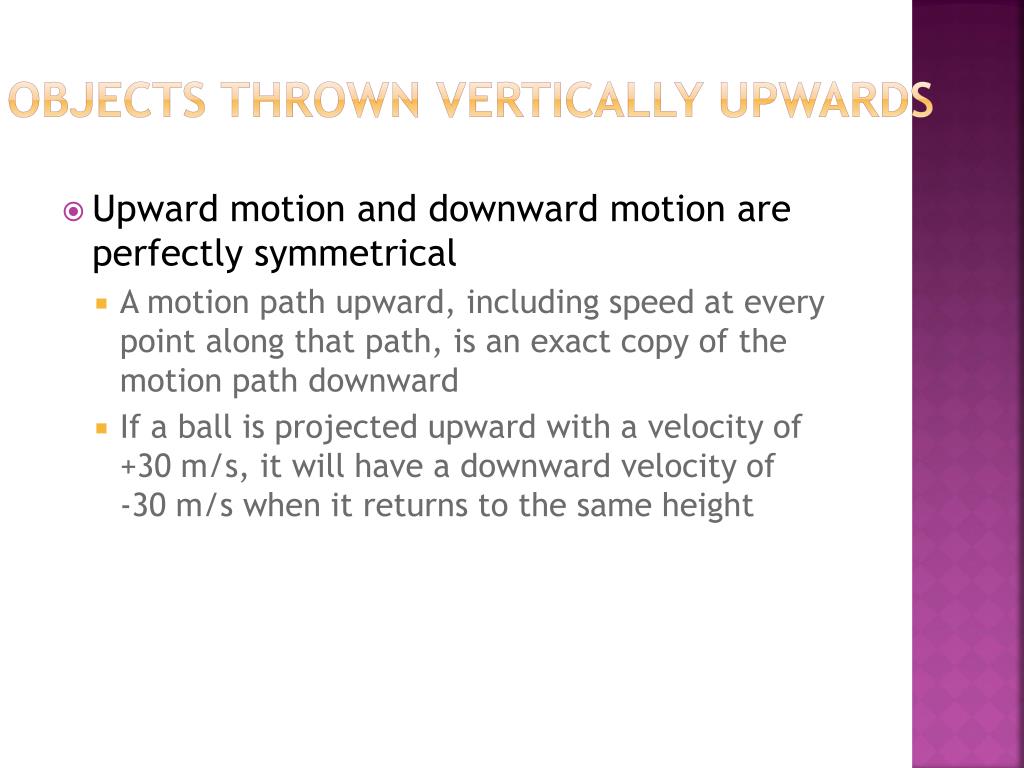 OBJECTS THROWN VERTICALLY UPWARDS

Upward motion and downward motion are perfectly symmetrical

A motion path upward, including speed at every point along that path, is an exact copy of the motion path downward

If a ball is projected upward with a velocity of +30 m/s, it will have a downward velocity of -30 m/s when it returns to the same height